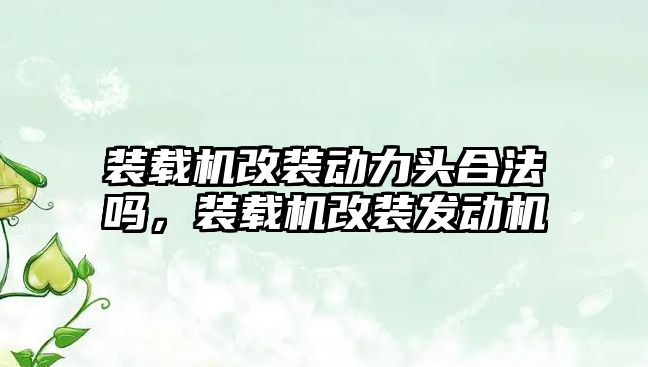 装载机改装动力头合法吗，装载机改装发动机